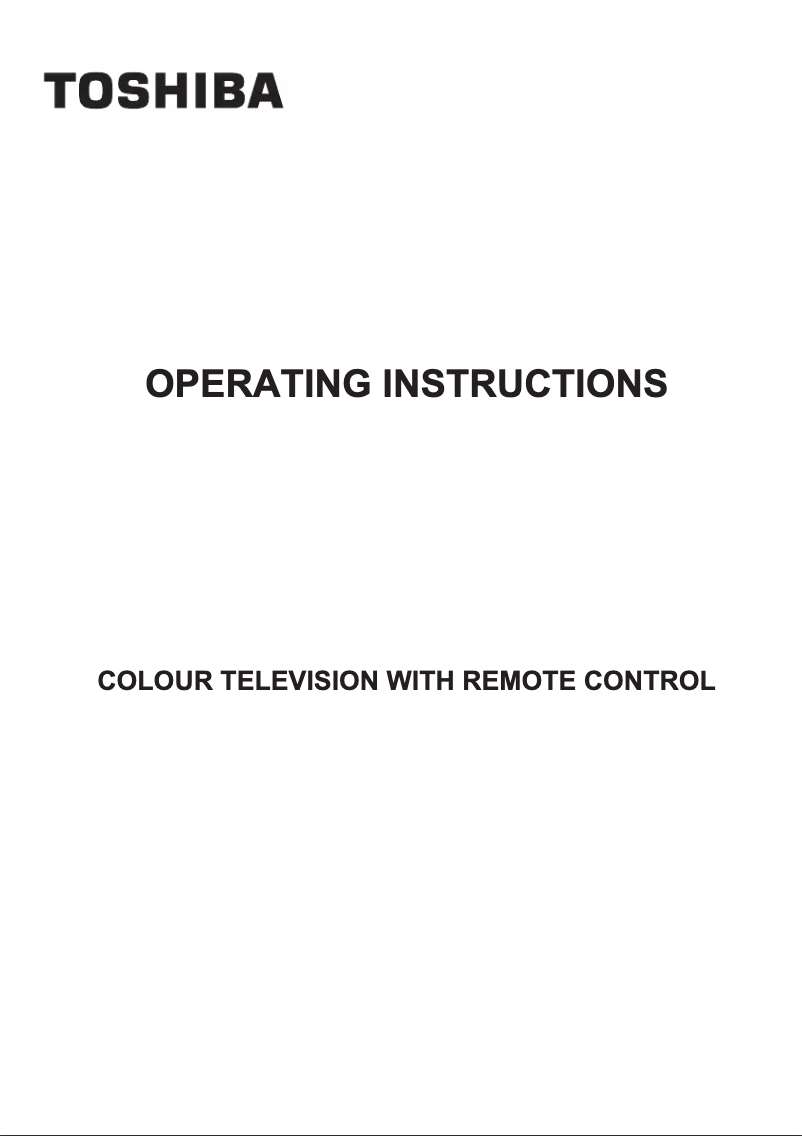 TOSHIBA

OPERATING INSTRUCTIONS

COLOUR TELEVISION WITH REMOTE CONTROL